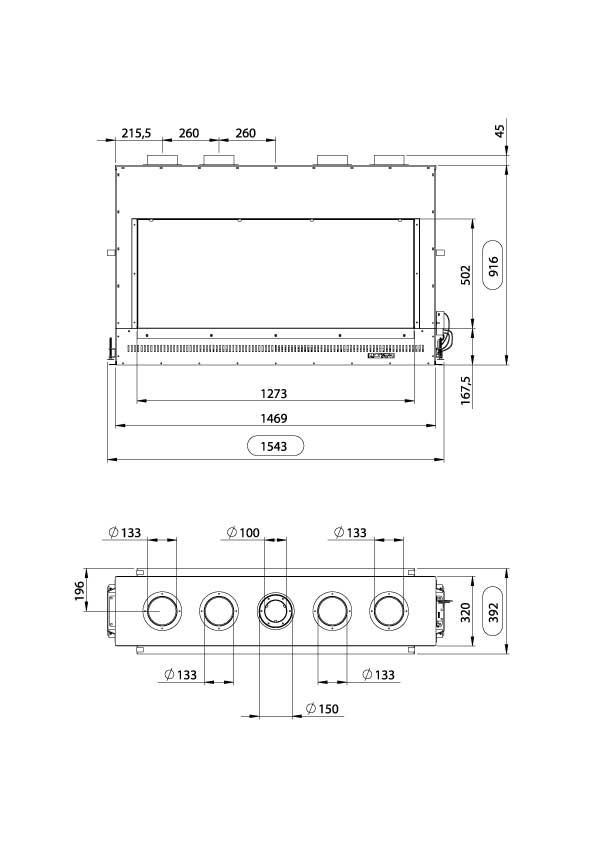 215,5
260
260
45
502
916
167,5
1273
1469
1543

$\varnothing$ 133
$\varnothing$ 100
$\varnothing$ 133
196
320
392
$\varnothing$ 133
$\varnothing$ 133
$\varnothing$ 150